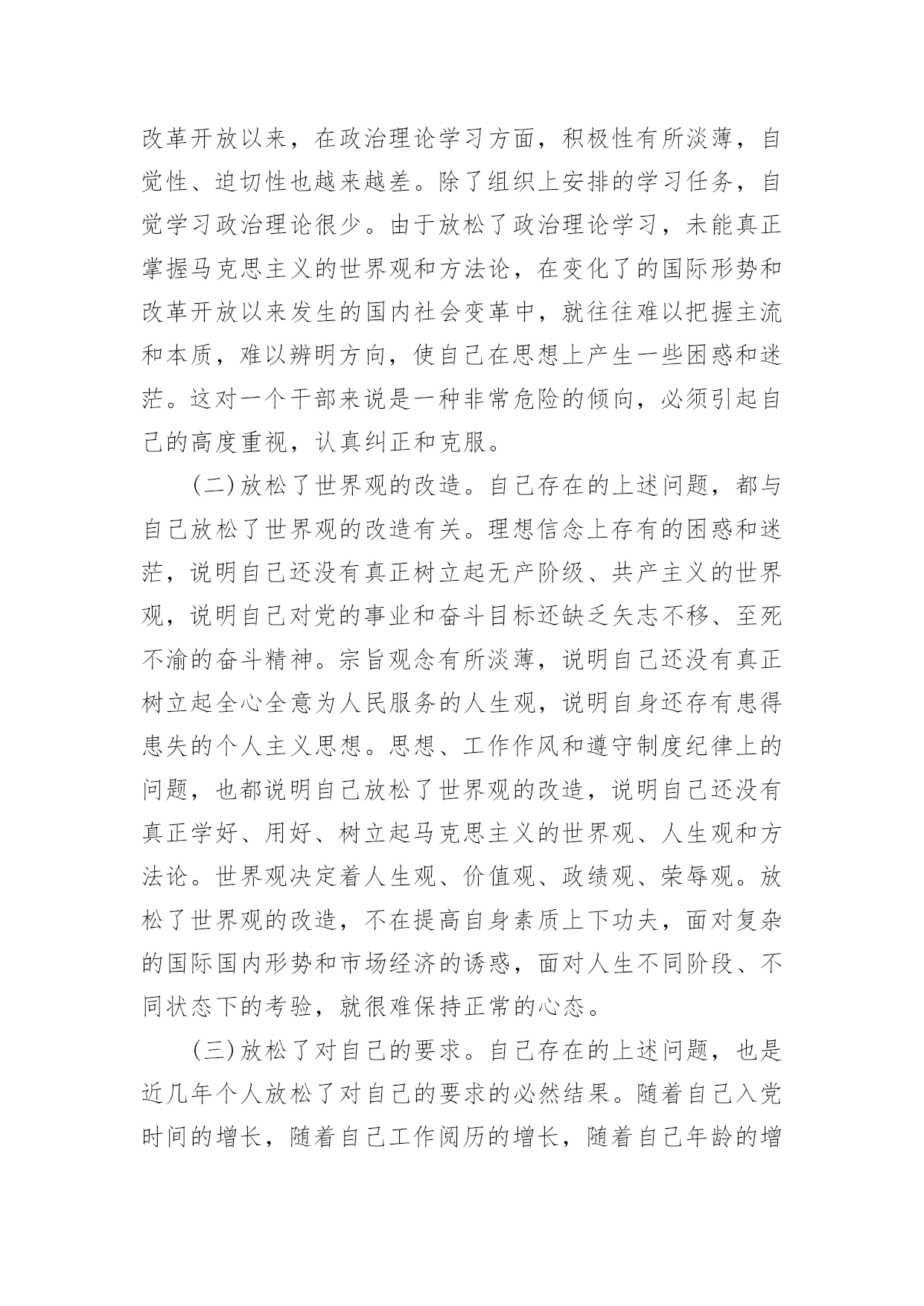 改革开放以来，在政治理论学习方面，积极性有所淡薄，自觉性、迫切性也越来越差。除了组织上安排的学习任务，自觉学习政治理论很少。由于放松了政治理论学习，未能真正掌握马克思主义的世界观和方法论，在变化了的国际形势和改革开放以来发生的国内社会变革中，就往往难以把握主流和本质，难以辨明方向，使自己在思想上产生一些困惑和迷茫。这对一个干部来说是一种非常危险的倾向，必须引起自己的高度重视，认真纠正和克服。

(二)放松了世界观的改造。自己存在的上述问题，都与自己放松了世界观的改造有关。理想信念上存有的困惑和迷茫，说明自己还没有真正树立起无产阶级、共产主义的世界观，说明自己对党的事业和奋斗目标还缺乏矢志不移、至死不渝的奋斗精神。宗旨观念有所淡薄，说明自己还没有真正树立起全心全意为人民服务的人生观，说明自身还存有患得患失的个人主义思想。思想、工作作风和遵守制度纪律上的问题，也都说明自己放松了世界观的改造，说明自己还没有真正学好、用好、树立起马克思主义的世界观、人生观和方法论。世界观决定着人生观、价值观、政绩观、荣辱观。放松了世界观的改造，不在提高自身素质上下功夫，面对复杂的国际国内形势和市场经济的诱惑，面对人生不同阶段、不同状态下的考验，就很难保持正常的心态。

(三)放松了对自己的要求。自己存在的上述问题，也是近几年个人放松了对自己的要求的必然结果。随着自己入党时间的增长，随着自己工作阅历的增长，随着自己年龄的增